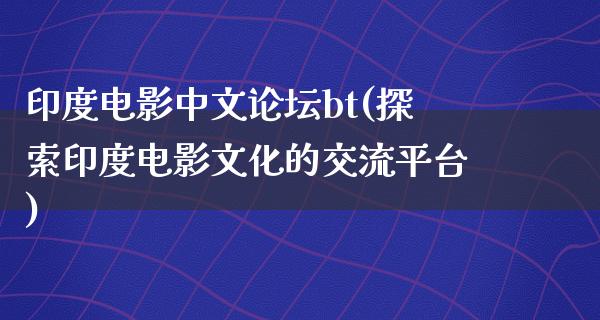 印度电影中文论坛bt(探索印度电影文化的交流平台)